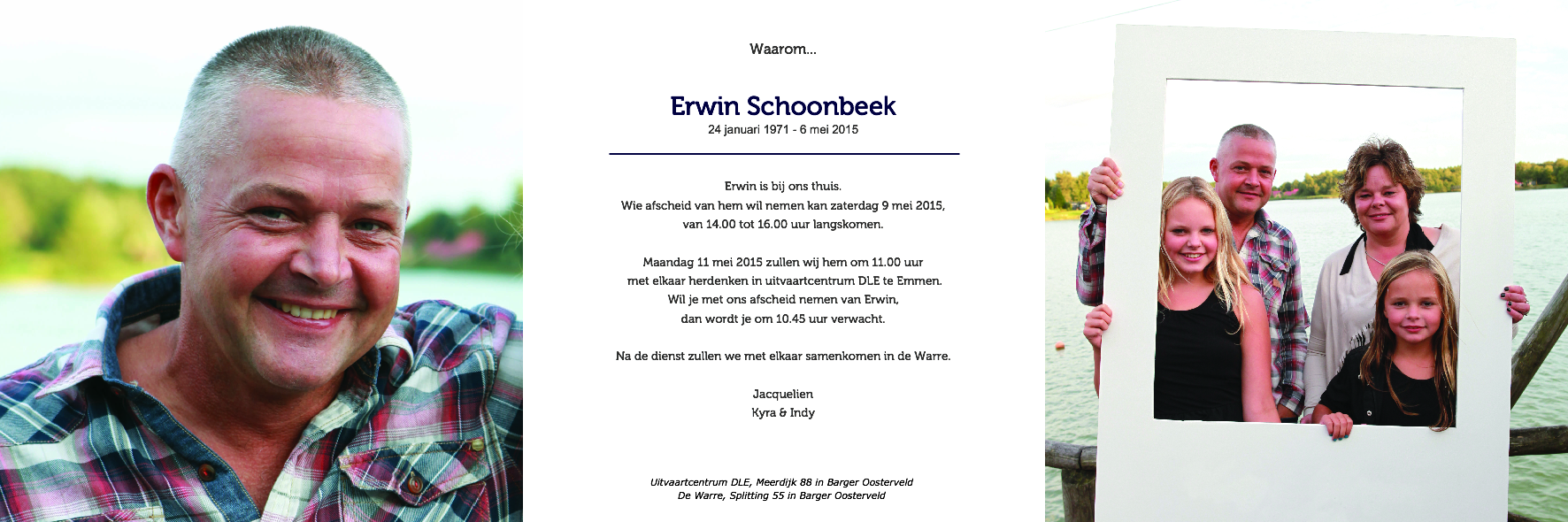 Waarom...

Erwin Schoonbeek
24 januari 1971 - 6 mei 2015

Erwin is bij ons thuis.
Wie afscheid van hem wil nemen kan zaterdag 9 mei 2015, van 14.00 tot 16.00 uur langskomen.

Maandag 11 mei 2015 zullen wij hem om 11.00 uur met elkaar herdenken in uitvaartcentrum DLE te Emmen.
Wil je met ons afscheid nemen van Erwin, dan wordt je om 10.45 uur verwacht.

Na de dienst zullen we met elkaar samenkomen in de Warre.

Jacquelien
Kyra & Indy

Uitvaartcentrum DLE, Meerdijk 88 in Barger Oosterveld
De Warre, Splitting 55 in Barger Oosterveld